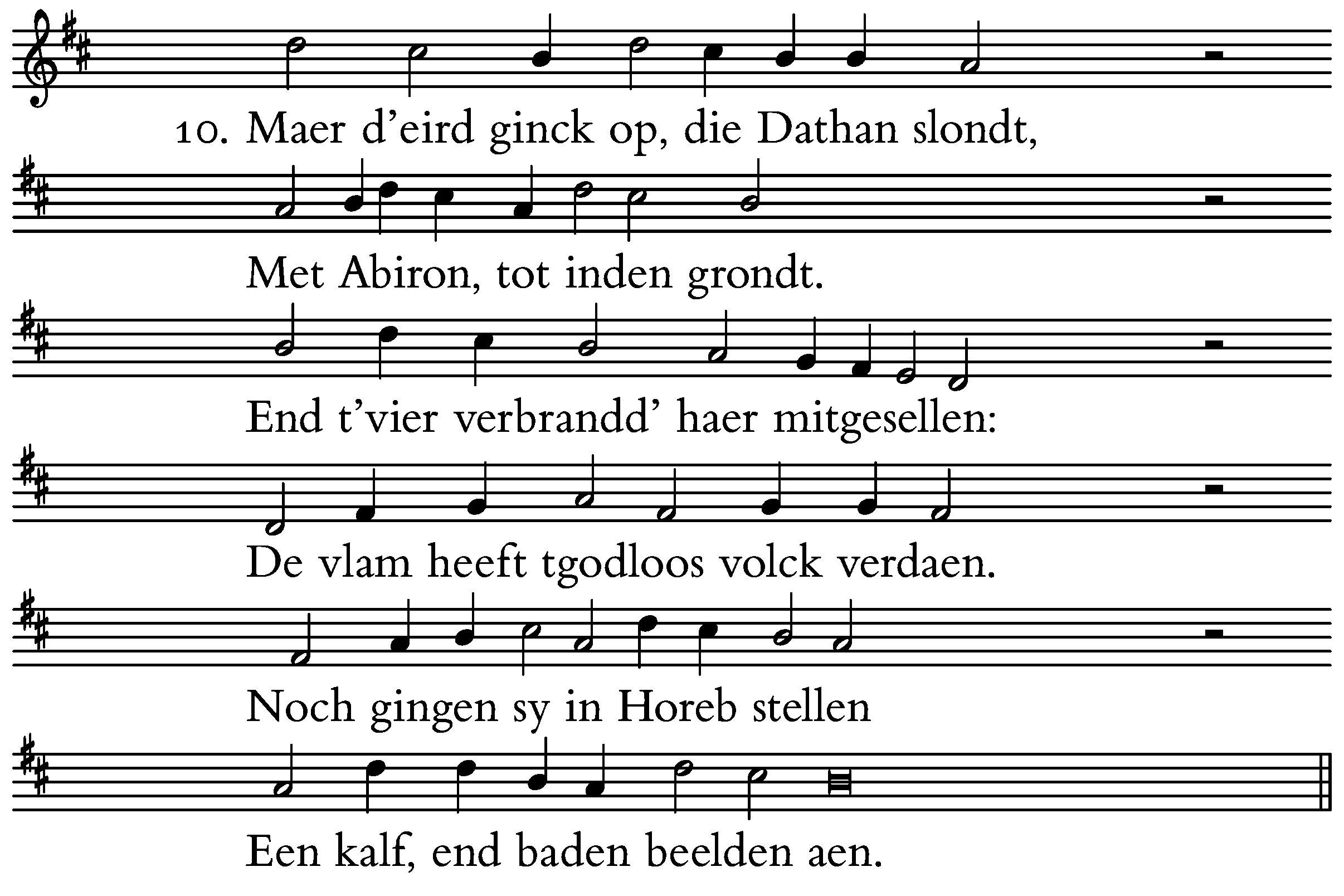 10. Maer d’eird ginck op, die Dathan slondt,

Met Abiron, tot inden grondt.

End t’vier verbrandd’ haer mitgesellen:

De vlam heeft tgodloos volck verdaen.

Noch gingen sy in Horeb stellen

Een kalf, end baden beelden aen.